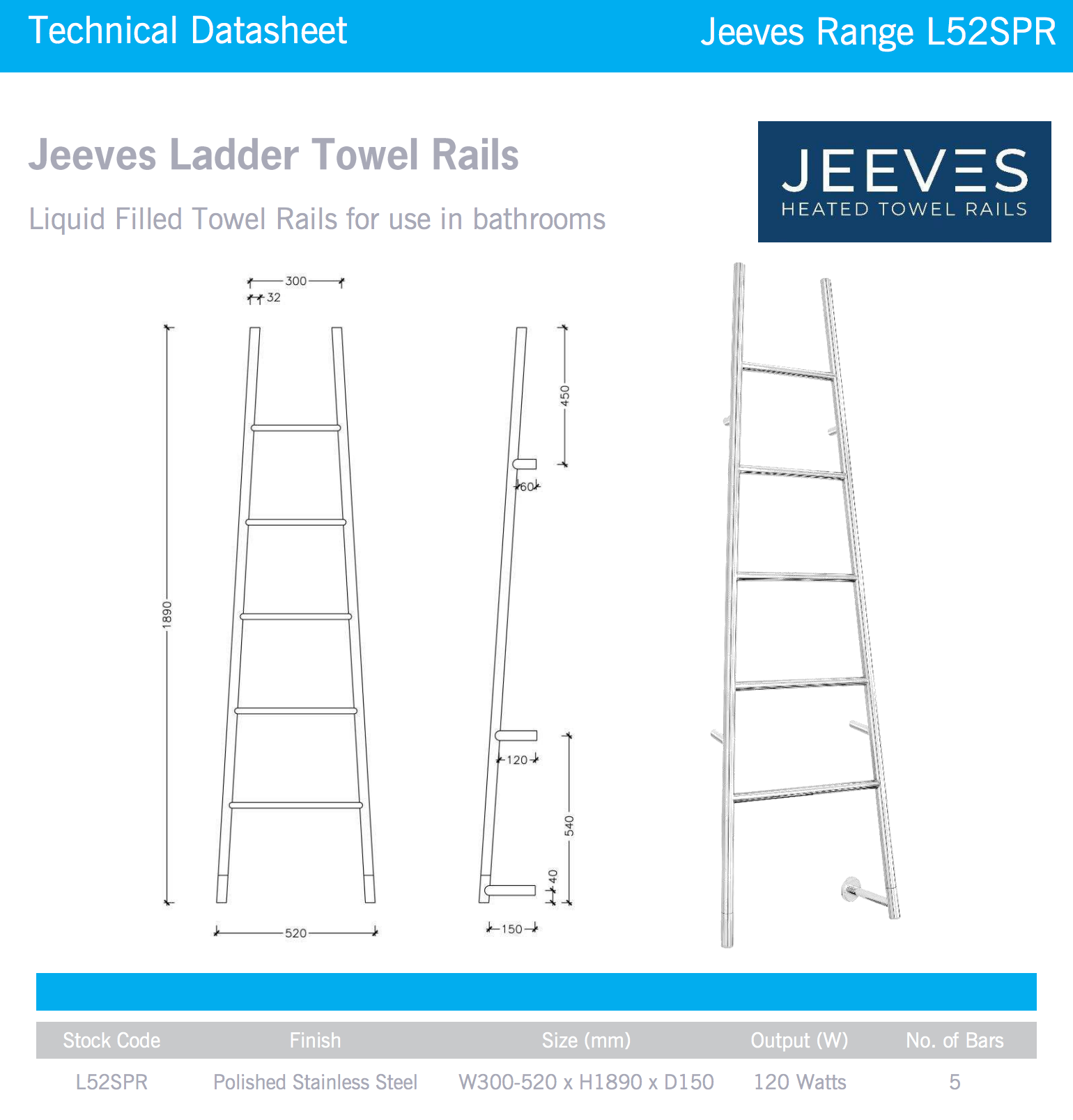 Technical Datasheet

Jeeves Range L52SPR

Jeeves Ladder Towel Rails

Liquid Filled Towel Rails for use in bathrooms

JEEVES
HEATED TOWEL RAILS

300
32
1890
520
450
60
120
540
40
150

| Stock Code | Finish | Size (mm) | Output (W) | No. of Bars |
|---|---|---|---|---|
| L52SPR | Polished Stainless Steel | W300-520 x H1890 x D150 | 120 Watts | 5 |